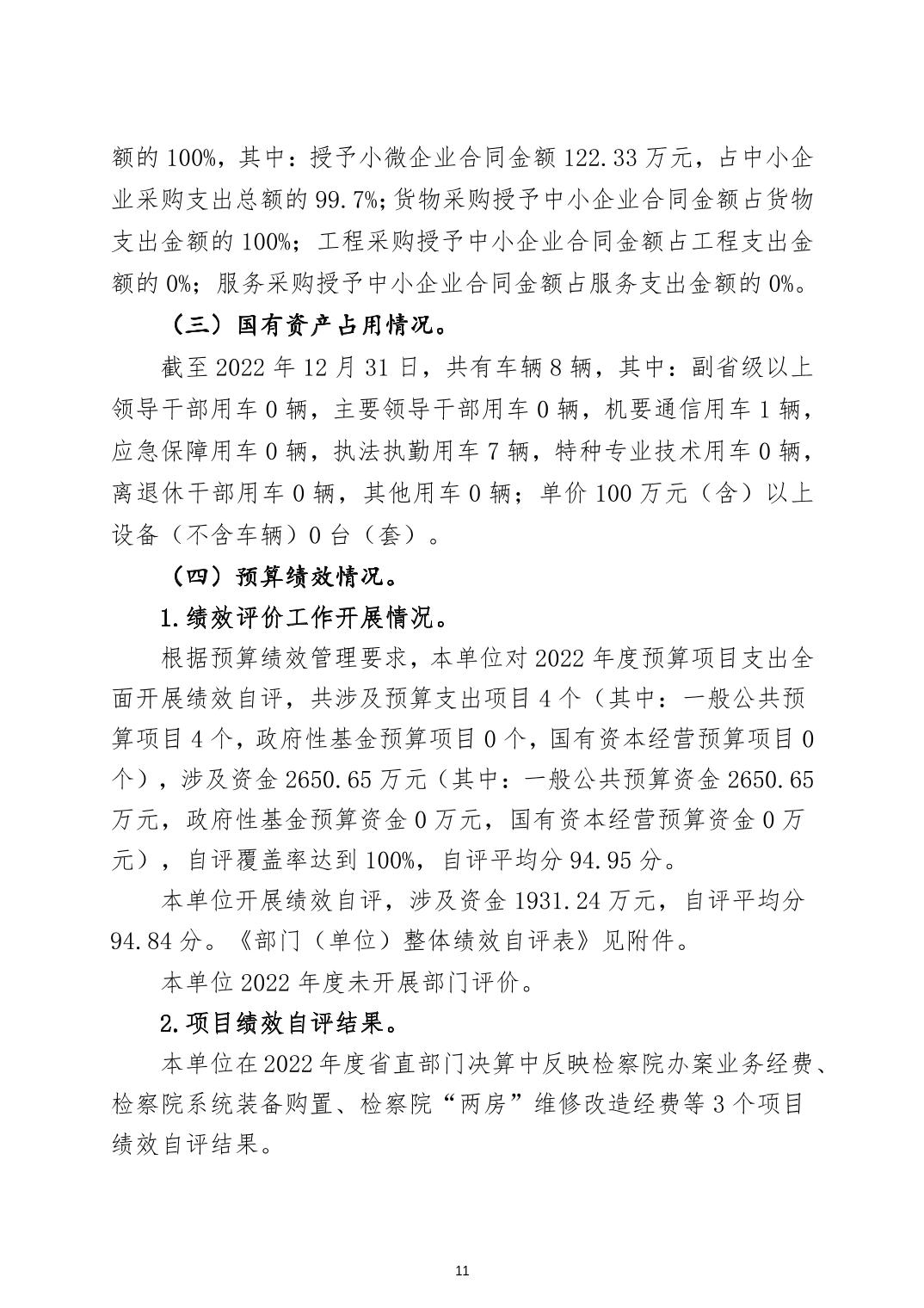 额的 100%，其中：授予小微企业合同金额 122.33 万元，占中小企业采购支出总额的 99.7%;货物采购授予中小企业合同金额占货物支出金额的 100%；工程采购授予中小企业合同金额占工程支出金额的 0%；服务采购授予中小企业合同金额占服务支出金额的 0%。

（三）国有资产占用情况。

截至 2022 年 12 月 31 日，共有车辆 8 辆，其中：副省级以上领导干部用车 0 辆，主要领导干部用车 0 辆，机要通信用车 1 辆，应急保障用车 0 辆，执法执勤用车 7 辆，特种专业技术用车 0 辆，离退休干部用车 0 辆，其他用车 0 辆；单价 100 万元（含）以上设备（不含车辆）0 台（套）。

（四）预算绩效情况。

1.绩效评价工作开展情况。

根据预算绩效管理要求，本单位对 2022 年度预算项目支出全面开展绩效自评，共涉及预算支出项目 4 个（其中：一般公共预算项目 4 个，政府性基金预算项目 0 个，国有资本经营预算项目 0 个），涉及资金 2650.65 万元（其中：一般公共预算资金 2650.65 万元，政府性基金预算资金 0 万元，国有资本经营预算资金 0 万元），自评覆盖率达到 100%，自评平均分 94.95 分。

本单位开展绩效自评，涉及资金 1931.24 万元，自评平均分 94.84 分。《部门（单位）整体绩效自评表》见附件。

本单位 2022 年度未开展部门评价。

2.项目绩效自评结果。

本单位在 2022 年度省直部门决算中反映检察院办案业务经费、检察院系统装备购置、检察院“两房”维修改造经费等 3 个项目绩效自评结果。

11